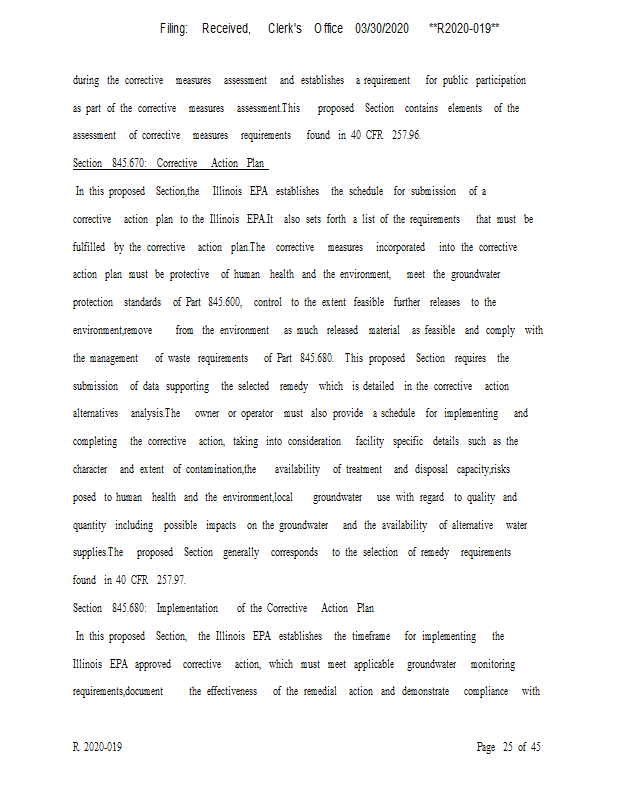 Filing: Received, Clerk's Office 03/30/2020 **R2020-019**

during the corrective measures assessment and establishes a requirement for public participation as part of the corrective measures assessment.This proposed Section contains elements of the assessment of corrective measures requirements found in 40 CFR 257.96.

Section 845.670: Corrective Action Plan

In this proposed Section,the Illinois EPA establishes the schedule for submission of a corrective action plan to the Illinois EPA.It also sets forth a list of the requirements that must be fulfilled by the corrective action plan.The corrective measures incorporated into the corrective action plan must be protective of human health and the environment, meet the groundwater protection standards of Part 845.600, control to the extent feasible further releases to the environment,remove from the environment as much released material as feasible and comply with the management of waste requirements of Part 845.680. This proposed Section requires the submission of data supporting the selected remedy which is detailed in the corrective action alternatives analysis.The owner or operator must also provide a schedule for implementing and completing the corrective action, taking into consideration facility specific details such as the character and extent of contamination,the availability of treatment and disposal capacity,risks posed to human health and the environment,local groundwater use with regard to quality and quantity including possible impacts on the groundwater and the availability of alternative water supplies.The proposed Section generally corresponds to the selection of remedy requirements found in 40 CFR 257.97.

Section 845.680: Implementation of the Corrective Action Plan

In this proposed Section, the Illinois EPA establishes the timeframe for implementing the Illinois EPA approved corrective action, which must meet applicable groundwater monitoring requirements,document the effectiveness of the remedial action and demonstrate compliance with

R 2020-019

Page 25 of 45